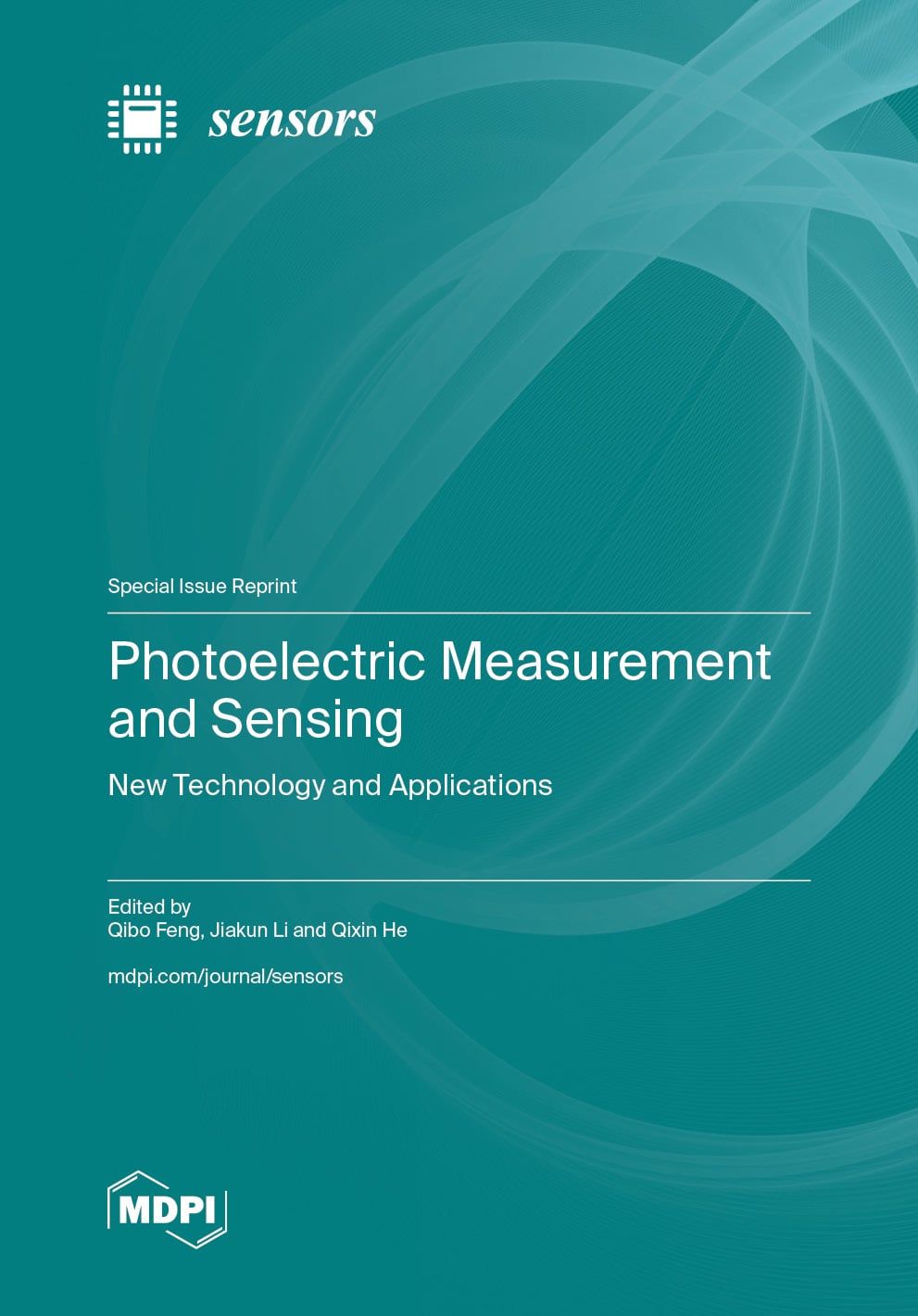 sensors

Special Issue Reprint

Photoelectric Measurement and Sensing

New Technology and Applications

Edited by
Qibo Feng, Jiakun Li and Qixin He

mdpi.com/journal/sensors

MDPI